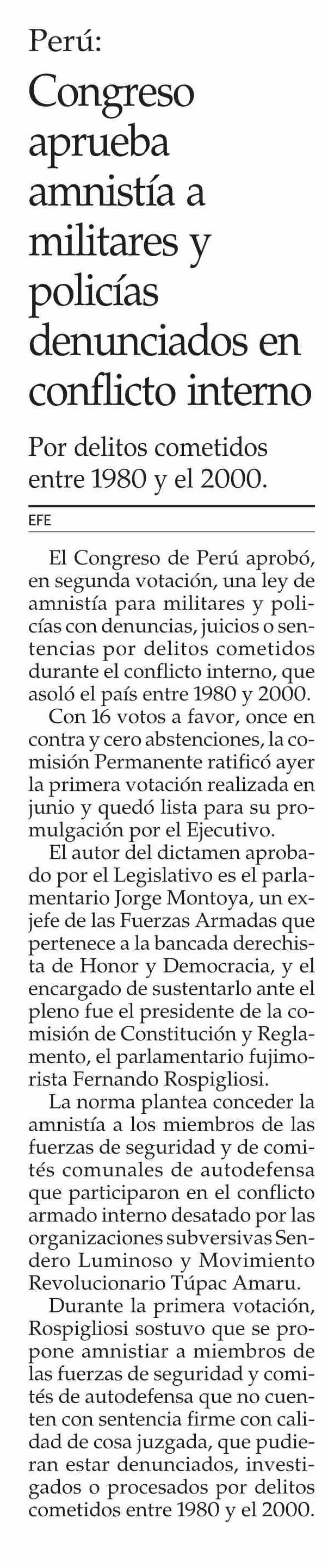 Perú:

Congreso aprueba amnistía a militares y policías denunciados en conflicto interno

Por delitos cometidos entre 1980 y el 2000.

EFE

El Congreso de Perú aprobó, en segunda votación, una ley de amnistía para militares y policías con denuncias, juicios o sentencias por delitos cometidos durante el conflicto interno, que asoló el país entre 1980 y 2000.

Con 16 votos a favor, once en contra y cero abstenciones, la comisión Permanente ratificó ayer la primera votación realizada en junio y quedó lista para su promulgación por el Ejecutivo.

El autor del dictamen aprobado por el Legislativo es el parlamentario Jorge Montoya, un exjefe de las Fuerzas Armadas que pertenece a la bancada derechista de Honor y Democracia, y el encargado de sustentarlo ante el pleno fue el presidente de la comisión de Constitución y Reglamento, el parlamentario fujimorista Fernando Rospigliosi.

La norma plantea conceder la amnistía a los miembros de las fuerzas de seguridad y de comités comunales de autodefensa que participaron en el conflicto armado interno desatado por las organizaciones subversivas Sendero Luminoso y Movimiento Revolucionario Túpac Amaru.

Durante la primera votación, Rospigliosi sostuvo que se propone amnistiar a miembros de las fuerzas de seguridad y comités de autodefensa que no cuenten con sentencia firme con calidad de cosa juzgada, que pudieran estar denunciados, investigados o procesados por delitos cometidos entre 1980 y el 2000.